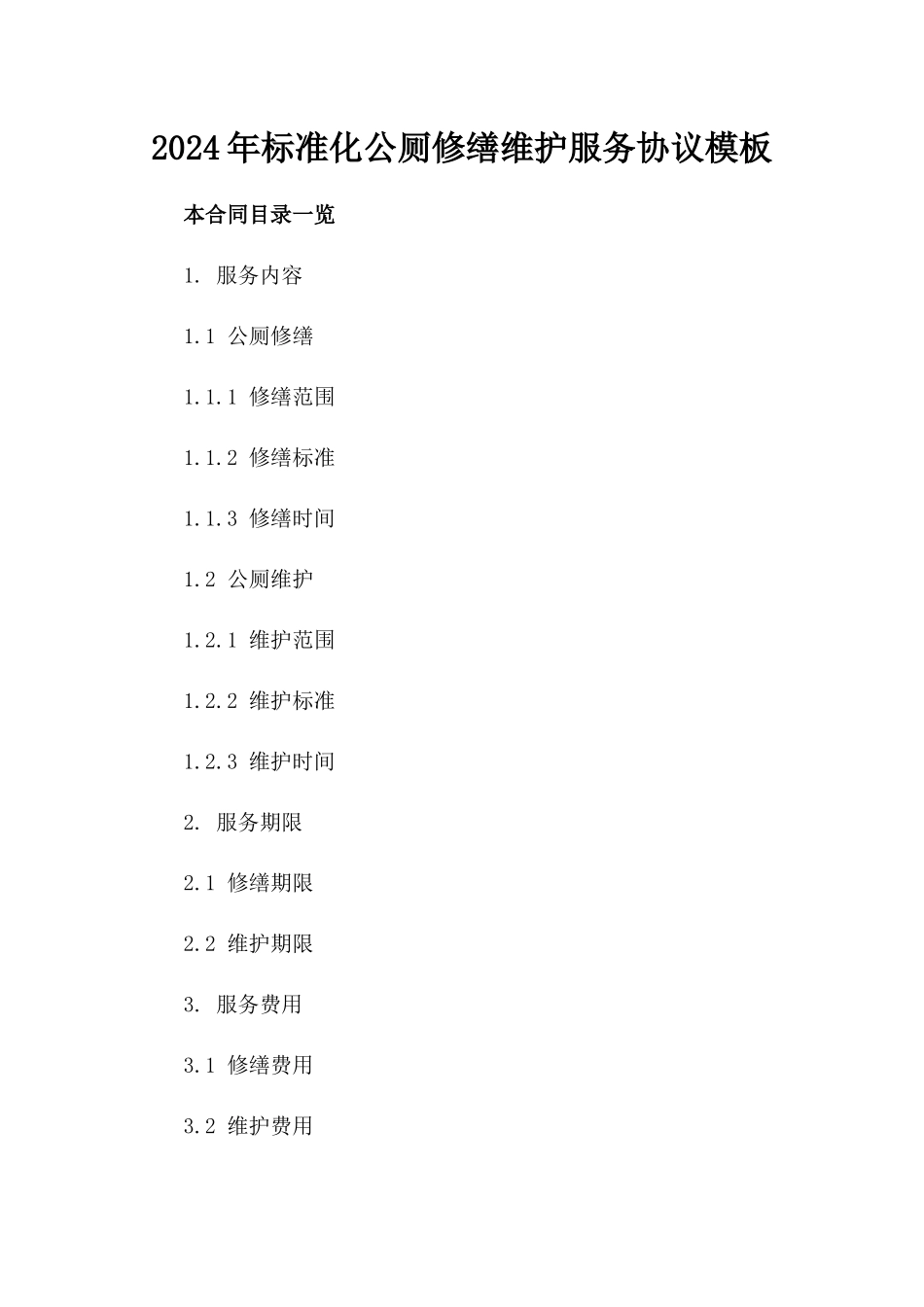 2024年标准化公厕修缮维护服务协议模板

本合同目录一览

1. 服务内容

1.1 公厕修缮

1.1.1 修缮范围

1.1.2 修缮标准

1.1.3 修缮时间

1.2 公厕维护

1.2.1 维护范围

1.2.2 维护标准

1.2.3 维护时间

2. 服务期限

2.1 修缮期限

2.2 维护期限

3. 服务费用

3.1 修缮费用

3.2 维护费用